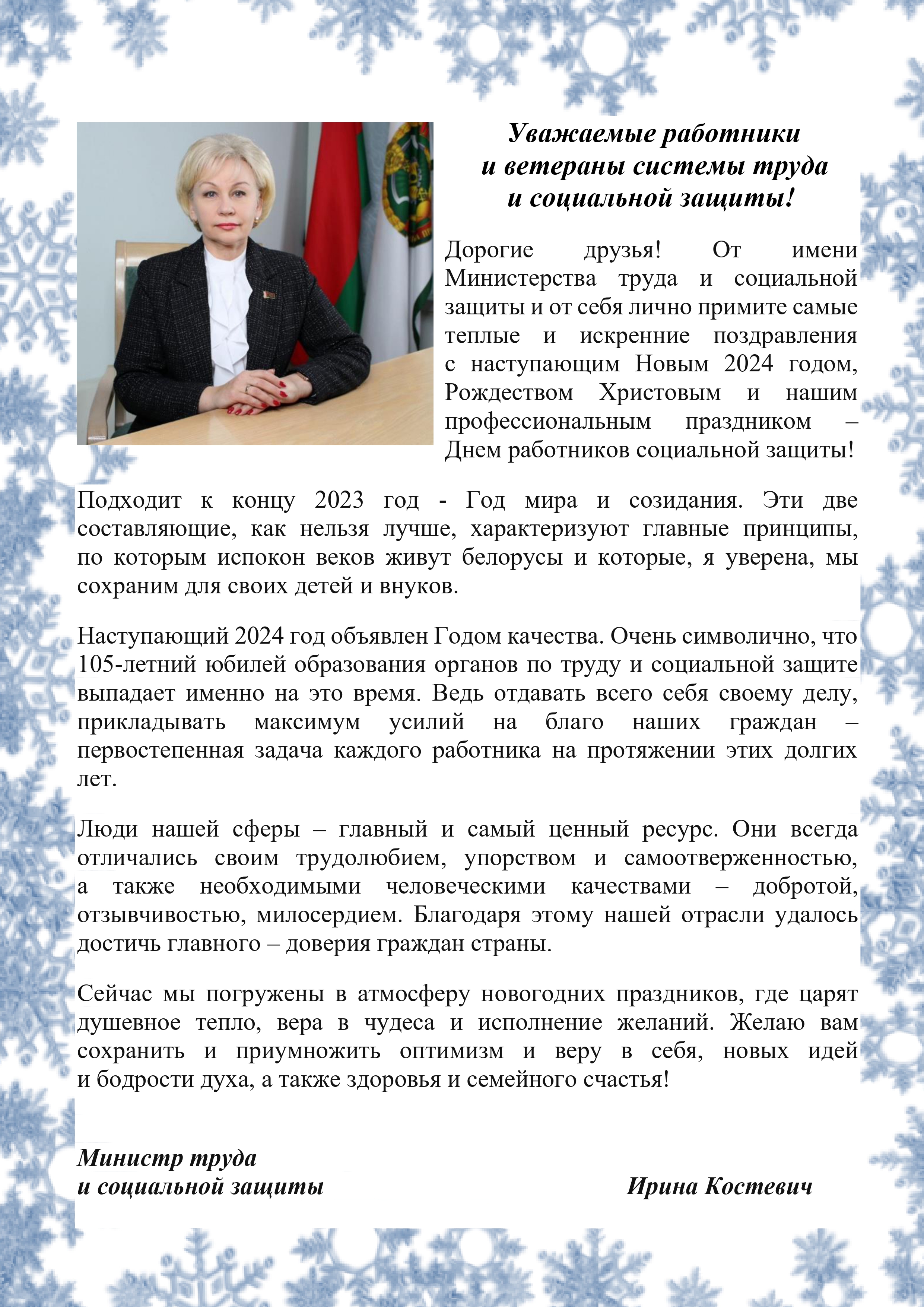 Уважаемые работники и ветераны системы труда и социальной защиты!

Дорогие друзья! От имени Министерства труда и социальной защиты и от себя лично примите самые теплые и искренние поздравления с наступающим Новым 2024 годом, Рождеством Христовым и нашим профессиональным праздником – Днем работников социальной защиты!

Подходит к концу 2023 год - Год мира и созидания. Эти две составляющие, как нельзя лучше, характеризуют главные принципы, по которым испокон веков живут белорусы и которые, я уверена, мы сохраним для своих детей и внуков.

Наступающий 2024 год объявлен Годом качества. Очень символично, что 105-летний юбилей образования органов по труду и социальной защите выпадает именно на это время. Ведь отдавать всего себя своему делу, прикладывать максимум усилий на благо наших граждан – первостепенная задача каждого работника на протяжении этих долгих лет.

Люди нашей сферы – главный и самый ценный ресурс. Они всегда отличались своим трудолюбием, упорством и самоотверженностью, а также необходимыми человеческими качествами – добротой, отзывчивостью, милосердием. Благодаря этому нашей отрасли удалось достичь главного – доверия граждан страны.

Сейчас мы погружены в атмосферу новогодних праздников, где царят душевное тепло, вера в чудеса и исполнение желаний. Желаю вам сохранить и приумножить оптимизм и веру в себя, новых идей и бодрости духа, а также здоровья и семейного счастья!

Министр труда
и социальной защиты

Ирина Костевич